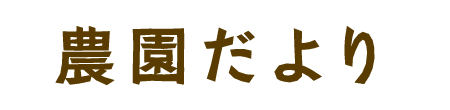 農園だより